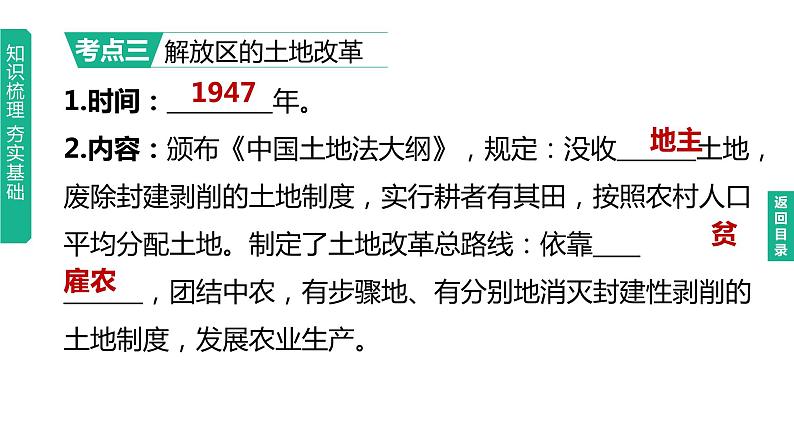 知识梳理 夯实基础

考点三 解放区的土地改革

1.时间：1947年。

2.内容：颁布《中国土地法大纲》，规定：没收地主土地，废除封建剥削的土地制度，实行耕者有其田，按照农村人口平均分配土地。制定了土地改革总路线：依靠贫雇农，团结中农，有步骤地、有分别地消灭封建性剥削的土地制度，发展农业生产。

返回目录